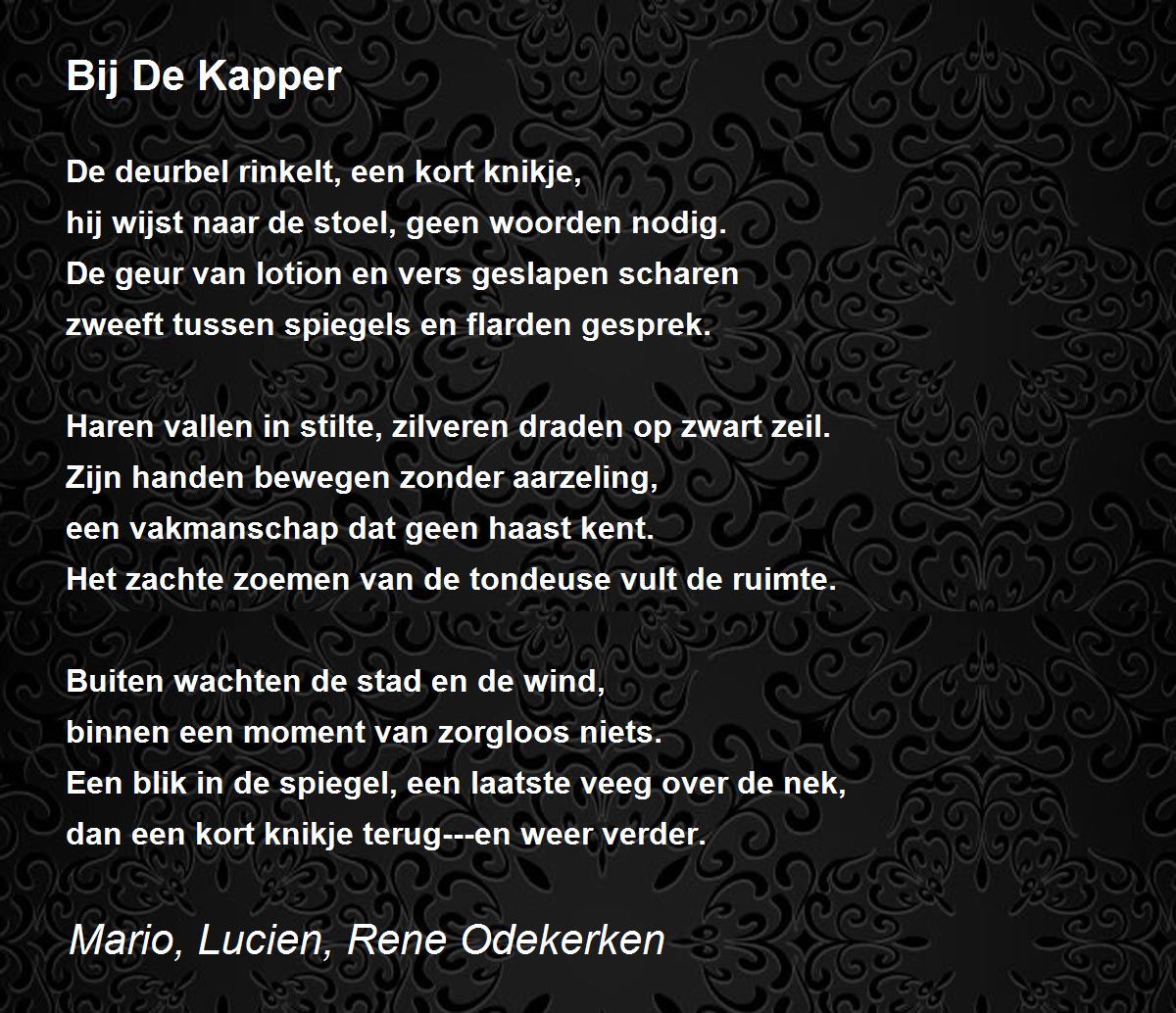 Bij De Kapper

De deurbel rinkelt, een kort knikje,
hij wijst naar de stoel, geen woorden nodig.
De geur van lotion en vers geslapen scharen
zweeft tussen spiegels en flarden gesprek.

Haren vallen in stilte, zilveren draden op zwart zeil.
Zijn handen bewegen zonder aarzeling,
een vakmanschap dat geen haast kent.
Het zachte zoemen van de tondeuse vult de ruimte.

Buiten wachten de stad en de wind,
binnen een moment van zorgloos niets.
Een blik in de spiegel, een laatste veeg over de nek,
dan een kort knikje terug---en weer verder.

Mario, Lucien, Rene Odekerken